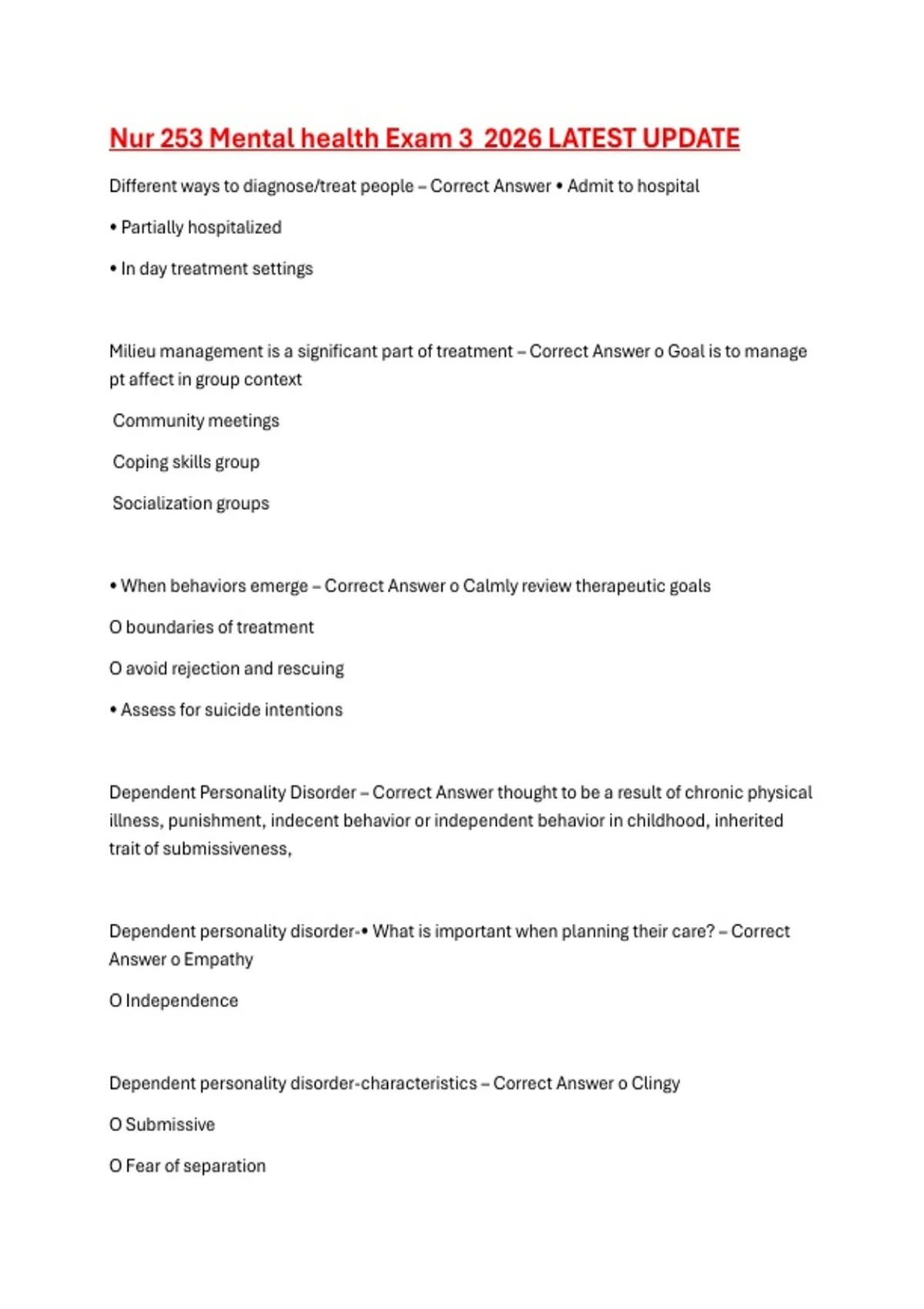 Nur 253 Mental health Exam 3 2026 LATEST UPDATE

Different ways to diagnose/treat people – Correct Answer • Admit to hospital

• Partially hospitalized

• In day treatment settings

Milieu management is a significant part of treatment – Correct Answer o Goal is to manage pt affect in group context

Community meetings

Coping skills group

Socialization groups

• When behaviors emerge – Correct Answer o Calmly review therapeutic goals

O boundaries of treatment

O avoid rejection and rescuing

• Assess for suicide intentions

Dependent Personality Disorder – Correct Answer thought to be a result of chronic physical illness, punishment, indecent behavior or independent behavior in childhood, inherited trait of submissiveness,

Dependent personality disorder-• What is important when planning their care? – Correct Answer o Empathy

O Independence

Dependent personality disorder-characteristics – Correct Answer o Clingy

O Submissive

O Fear of separation